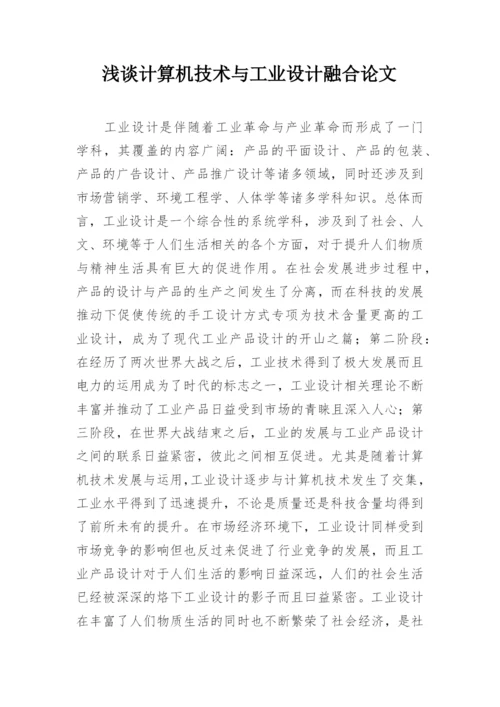 浅谈计算机技术与工业设计融合论文

工业设计是伴随着工业革命与产业革命而形成了一门学科，其覆盖的内容广阔：产品的平面设计、产品的包装、产品的广告设计、产品推广设计等诸多领域，同时还涉及到市场营销学、环境工程学、人体学等诸多学科知识。总体而言，工业设计是一个综合性的系统学科，涉及到了社会、人文、环境等于人们生活相关的各个方面，对于提升人们物质与精神生活具有巨大的促进作用。在社会发展进步过程中，产品的设计与产品的生产之间发生了分离，而在科技的发展推动下促使传统的手工设计方式专项为技术含量更高的工业设计，成为了现代工业产品设计的开山之篇；第二阶段：在经历了两次世界大战之后，工业技术得到了极大发展而且电力的运用成为了时代的标志之一，工业设计相关理论不断丰富并推动了工业产品日益受到市场的青睐且深入人心；第三阶段，在世界大战结束之后，工业的发展与工业产品设计之间的联系日益紧密，彼此之间相互促进。尤其是随着计算机技术发展与运用，工业设计逐步与计算机技术发生了交集，工业水平得到了迅速提升，不论是质量还是科技含量均得到了前所未有的提升。在市场经济环境下，工业设计同样受到市场竞争的影响但也反过来促进了行业竞争的发展，而且工业产品设计对于人们生活的影响日益深远，人们的社会生活已经被深深的烙下工业设计的影子而且曰益紧密。工业设计在丰富了人们物质生活的同时也不断繁荣了社会经济，是社